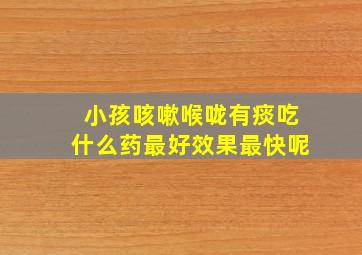 小孩咳嗽喉咙有痰吃什么药最好效果最快呢